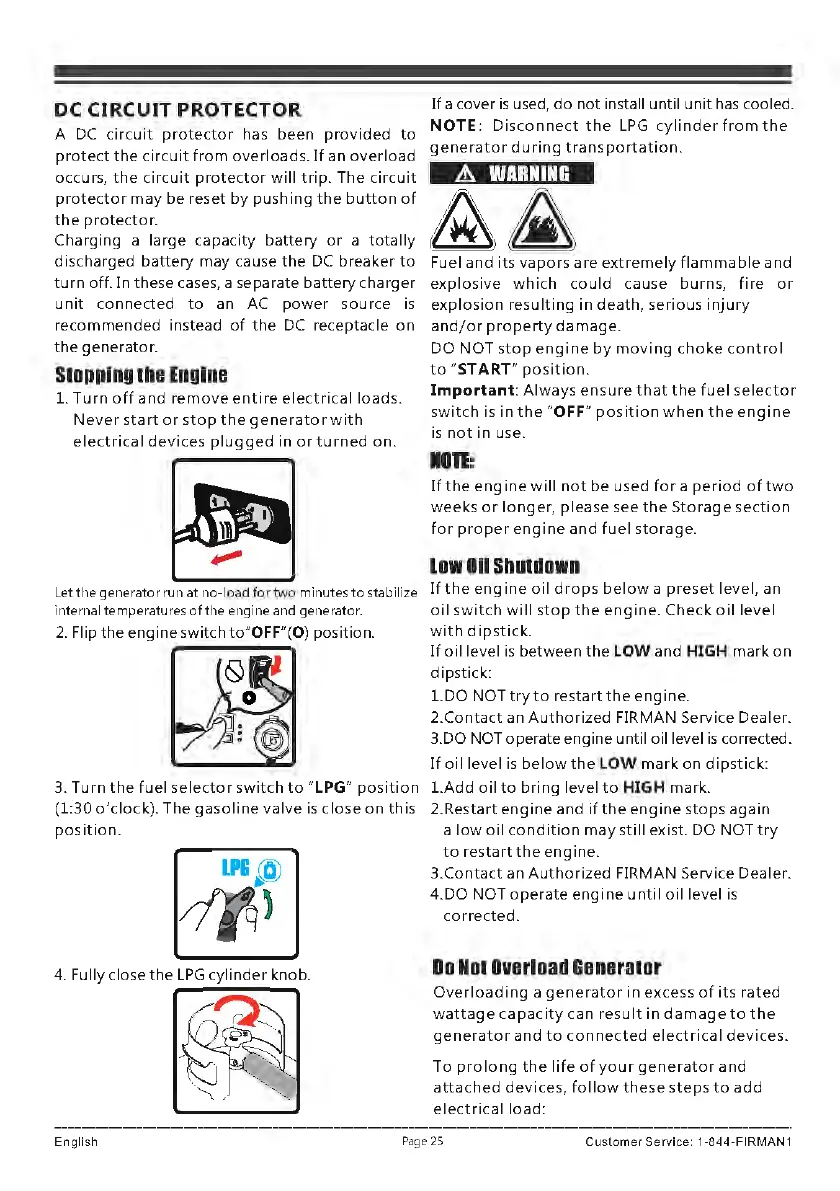 DC CIRCUIT PROTECTOR

A DC circuit protector has been provided to protect the circuit from overloads. If an overload occurs, the circuit protector will trip. The circuit protector may be reset by pushing the button of the protector.

Charging a large capacity battery or a totally discharged battery may cause the DC breaker to turn off. In these cases, a separate battery charger unit connected to an AC power source is recommended instead of the DC receptacle on the generator.

Stopping the Engine

1. Turn off and remove entire electrical loads. Never start or stop the generator with electrical devices plugged in or turned on.

Let the generator run at no-load for two minutes to stabilize internal temperatures of the engine and generator.

2. Flip the engine switch to"OFF"(O) position.

3. Turn the fuel selector switch to "LPG" position (1:30 o'clock). The gasoline valve is close on this position.

LPG

4. Fully close the LPG cylinder knob.

If a cover is used, do not install until unit has cooled.

NOTE: Disconnect the LPG cylinder from the generator during transportation.

WARNING

Fuel and its vapors are extremely flammable and explosive which could cause burns, fire or explosion resulting in death, serious injury and/or property damage.

DO NOT stop engine by moving choke control to "START" position.

Important: Always ensure that the fuel selector switch is in the "OFF" position when the engine is not in use.

NOTE:

If the engine will not be used for a period of two weeks or longer, please see the Storage section for proper engine and fuel storage.

Low Oil Shutdown

If the engine oil drops below a preset level, an oil switch will stop the engine. Check oil level with dipstick.

If oil level is between the LOW and HIGH mark on dipstick:

1.DO NOT try to restart the engine.

2.Contact an Authorized FIRMAN Service Dealer.

3.DO NOT operate engine until oil level is corrected.

If oil level is below the LOW mark on dipstick:

1.Add oil to bring level to HIGH mark.

2.Restart engine and if the engine stops again a low oil condition may still exist. DO NOT try to restart the engine.

3.Contact an Authorized FIRMAN Service Dealer.

4.DO NOT operate engine until oil level is corrected.

Do Not Overload Generator

Overloading a generator in excess of its rated wattage capacity can result in damage to the generator and to connected electrical devices.

To prolong the life of your generator and attached devices, follow these steps to add electrical load:

English Page 25 Customer Service: 1-844-FIRMAN1